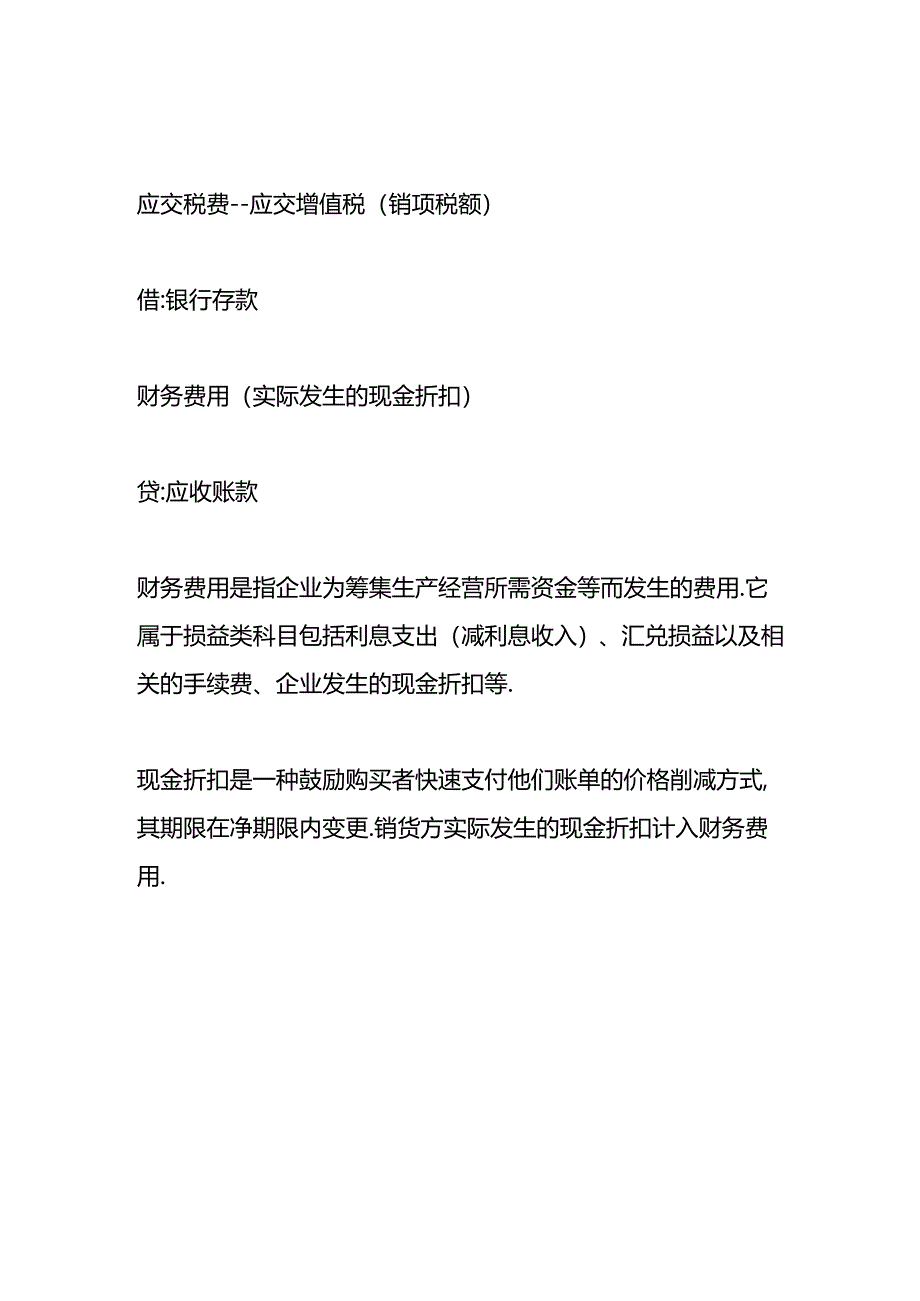 应交税费--应交增值税（销项税额)

借:银行存款

财务费用（实际发生的现金折扣)

贷:应收账款

财务费用是指企业为筹集生产经营所需资金等而发生的费用.它属于损益类科目包括利息支出（减利息收入）、汇兑损益以及相关的手续费、企业发生的现金折扣等.

现金折扣是一种鼓励购买者快速支付他们账单的价格削减方式,其期限在净期限内变更.销货方实际发生的现金折扣计入财务费用.